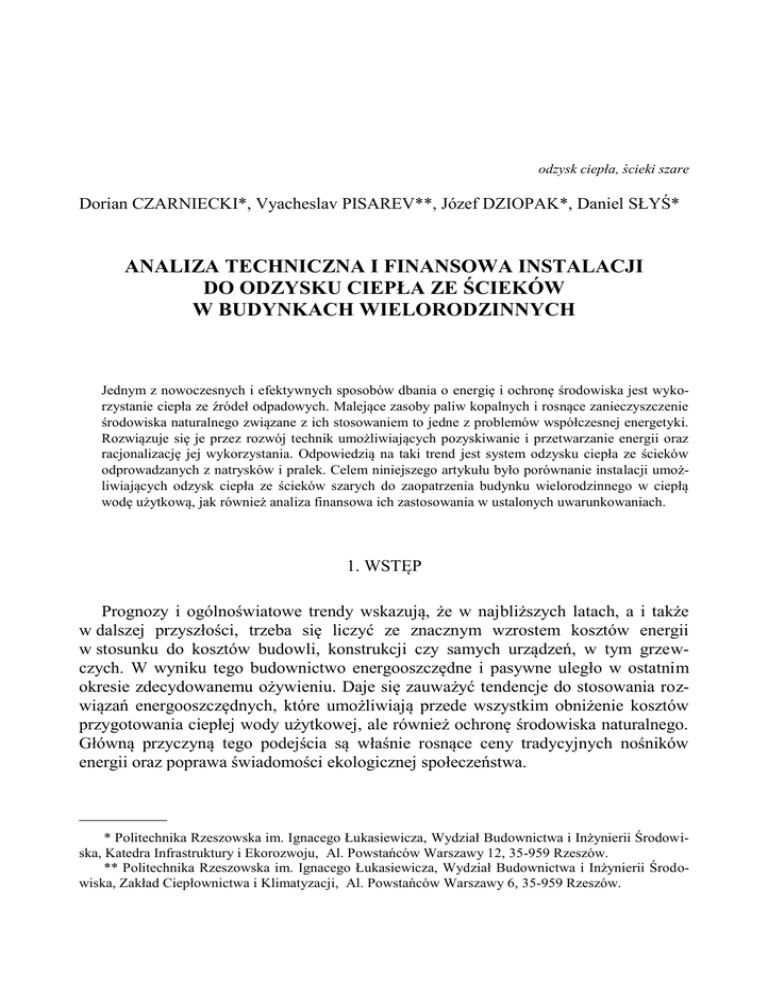 odzysk ciepła, ścieki szare

Dorian CZARNIECKI*, Vyacheslav PISAREV**, Józef DZIOPAK*, Daniel SŁYŚ*

ANALIZA TECHNICZNA I FINANSOWA INSTALACJI DO ODZYSKU CIEPŁA ZE ŚCIEKÓW W BUDYNKACH WIELORODZINNYCH

Jednym z nowoczesnych i efektywnych sposobów dbania o energię i ochronę środowiska jest wykorzystanie ciepła ze źródeł odpadowych. Malejące zasoby paliw kopalnych i rosnące zanieczyszczenie środowiska naturalnego związane z ich stosowaniem to jedne z problemów współczesnej energetyki. Rozwiązuje się je przez rozwój technik umożliwiających pozyskiwanie i przetwarzanie energii oraz racjonalizację jej wykorzystania. Odpowiedzią na taki trend jest system odzysku ciepła ze ścieków odprowadzanych z natrysków i pralek. Celem niniejszego artykułu było porównanie instalacji umożliwiających odzysk ciepła ze ścieków szarych do zaopatrzenia budynku wielorodzinnego w ciepłą wodę użytkową, jak również analiza finansowa ich zastosowania w ustalonych uwarunkowaniach.

1. WSTĘP

Prognozy i ogólnoświatowe trendy wskazują, że w najbliższych latach, a i także w dalszej przyszłości, trzeba się liczyć ze znacznym wzrostem kosztów energii w stosunku do kosztów budowli, konstrukcji czy samych urządzeń, w tym grzewczych. W wyniku tego budownictwo energooszczędne i pasywne uległo w ostatnim okresie zdecydowanemu ożywieniu. Daje się zauważyć tendencje do stosowania rozwiązań energooszczędnych, które umożliwiają przede wszystkim obniżenie kosztów przygotowania ciepłej wody użytkowej, ale również ochronę środowiska naturalnego. Główną przyczyną tego podejścia są właśnie rosnące ceny tradycyjnych nośników energii oraz poprawa świadomości ekologicznej społeczeństwa.

* Politechnika Rzeszowska im. Ignacego Łukasiewicza, Wydział Budownictwa i Inżynierii Środowiska, Katedra Infrastruktury i Ekorozwoju, Al. Powstańców Warszawy 12, 35-959 Rzeszów.
** Politechnika Rzeszowska im. Ignacego Łukasiewicza, Wydział Budownictwa i Inżynierii Środowiska, Zakład Ciepłownictwa i Klimatyzacji, Al. Powstańców Warszawy 6, 35-959 Rzeszów.